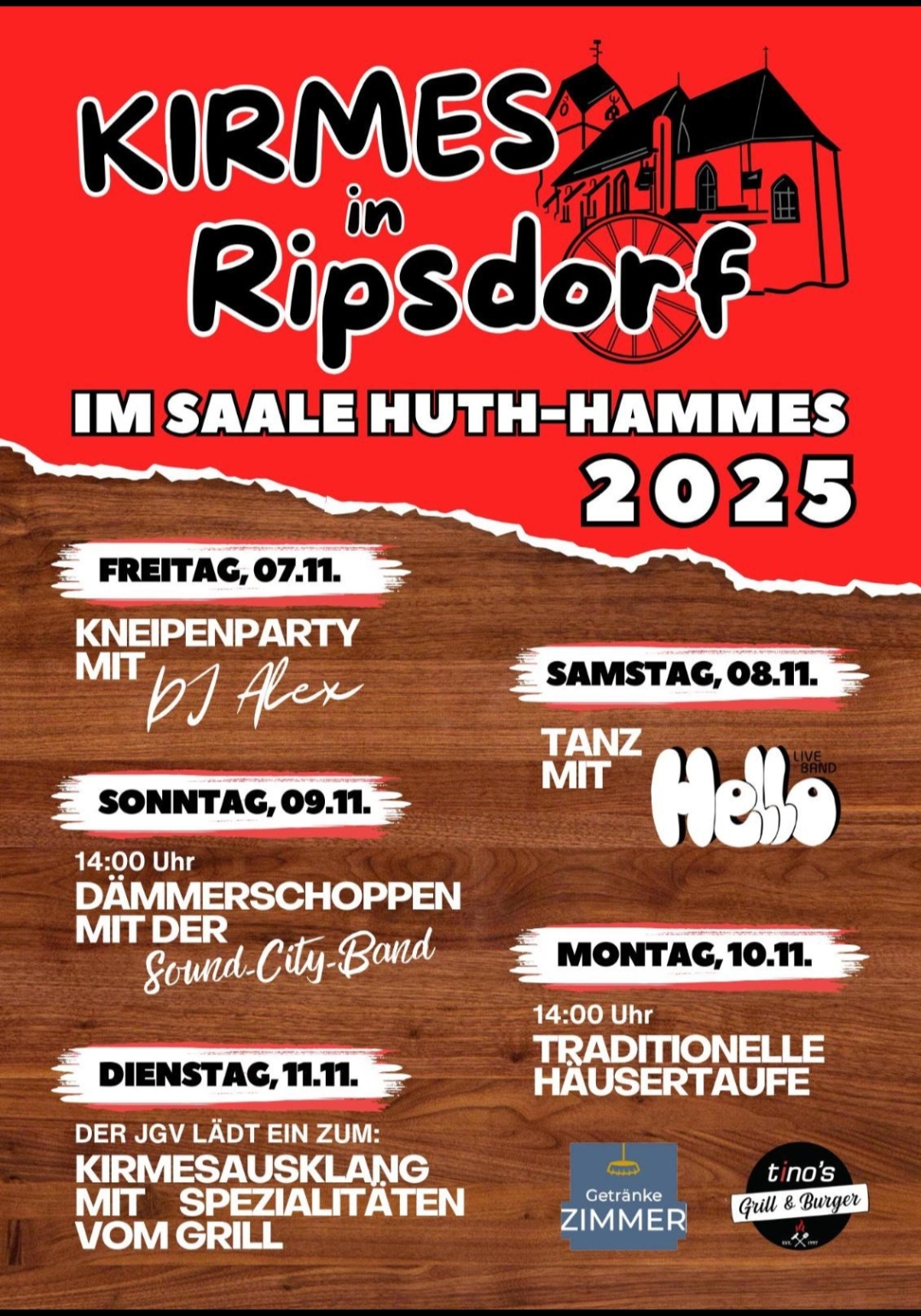 KIRMES
in
Ripsdorf

IM SAALE HUTH-HAMMES
2025

FREITAG, 07.11.

KNEIPENPARTY MIT DJ Alex

SONNTAG, 09.11.

14:00 Uhr
DÄMMERSCHOPPEN MIT DER Sound-City-Band

DIENSTAG, 11.11.

DER JGV LÄDT EIN ZUM:
KIRMESAUSKLANG MIT SPEZIALITÄTEN VOM GRILL

SAMSTAG, 08.11.

TANZ MIT Hello LIVE BAND

MONTAG, 10.11.

14:00 Uhr
TRADITIONELLE HÄUSERTAUFE

Getränke
ZIMMER

tino's
Grill & Burger